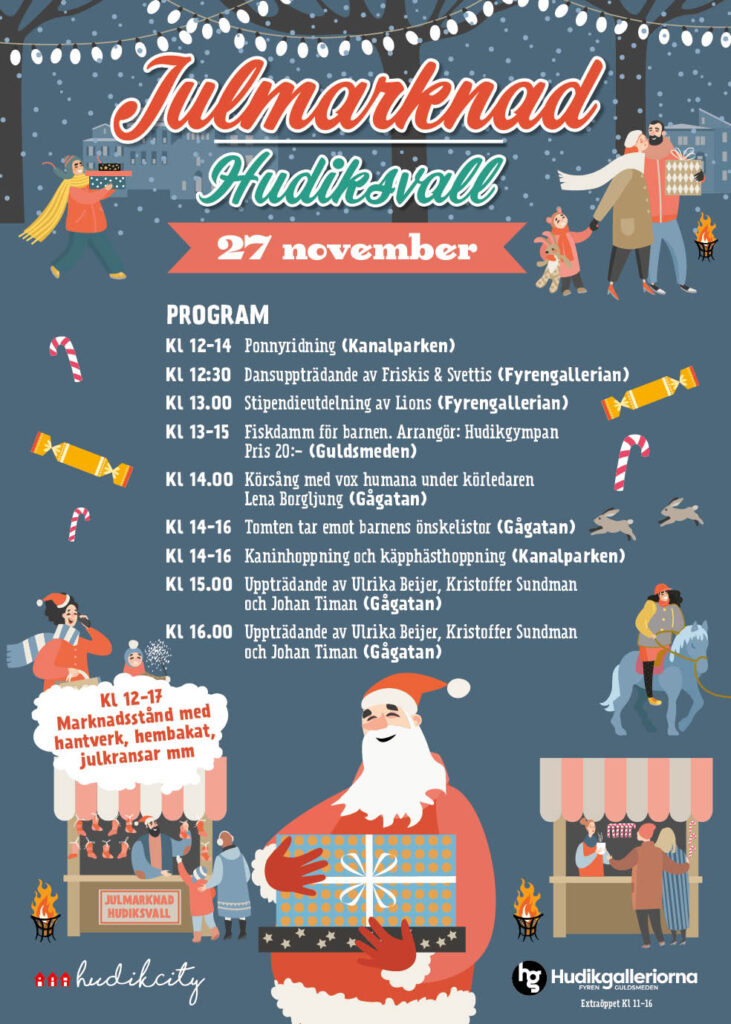 Julmarknad
Hudiksvall
27 november

PROGRAM

Kl 12-14 Ponnyridning (Kanalparken)
Kl 12:30 Dansuppträdande av Friskis & Svettis (Fyrengallerian)
Kl 13.00 Stipendieutdelning av Lions (Fyrengallerian)
Kl 13-15 Fiskdamm för barnen. Arrangör: Hudikgympan Pris 20:- (Guldsmeden)
Kl 14.00 Körsång med vox humana under körledaren Lena Borgljung (Gågatan)
Kl 14-16 Tomten tar emot barnens önskelistor (Gågatan)
Kl 14-16 Kaninhoppning och käpphästhoppning (Kanalparken)
Kl 15.00 Uppträdande av Ulrika Beijer, Kristoffer Sundman och Johan Timan (Gågatan)
Kl 16.00 Uppträdande av Ulrika Beijer, Kristoffer Sundman och Johan Timan (Gågatan)

Kl 12-17
Marknadsstånd med hantverk, hembakat, julkransar mm

JULMARKNAD HUDIKSVALL

hudikcity

hg Hudikgalleriorna
FYREN GULDSMEDEN
Extraöppet Kl 11-16